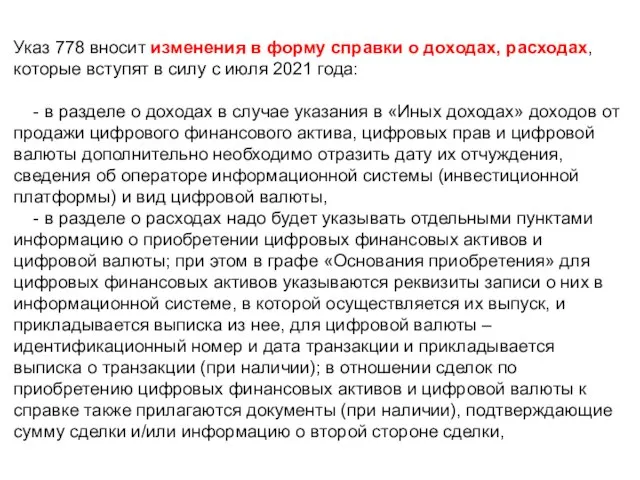 Указ 778 вносит изменения в форму справки о доходах, расходах, которые вступят в силу с июля 2021 года:

- в разделе о доходах в случае указания в «Иных доходах» доходов от продажи цифрового финансового актива, цифровых прав и цифровой валюты дополнительно необходимо отразить дату их отчуждения, сведения об операторе информационной системы (инвестиционной платформы) и вид цифровой валюты,

- в разделе о расходах надо будет указывать отдельными пунктами информацию о приобретении цифровых финансовых активов и цифровой валюты; при этом в графе «Основания приобретения» для цифровых финансовых активов указываются реквизиты записи о них в информационной системе, в которой осуществляется их выпуск, и прикладывается выписка из нее, для цифровой валюты – идентификационный номер и дата транзакции и прикладывается выписка о транзакции (при наличии); в отношении сделок по приобретению цифровых финансовых активов и цифровой валюты к справке также прилагаются документы (при наличии), подтверждающие сумму сделки и/или информацию о второй стороне сделки,